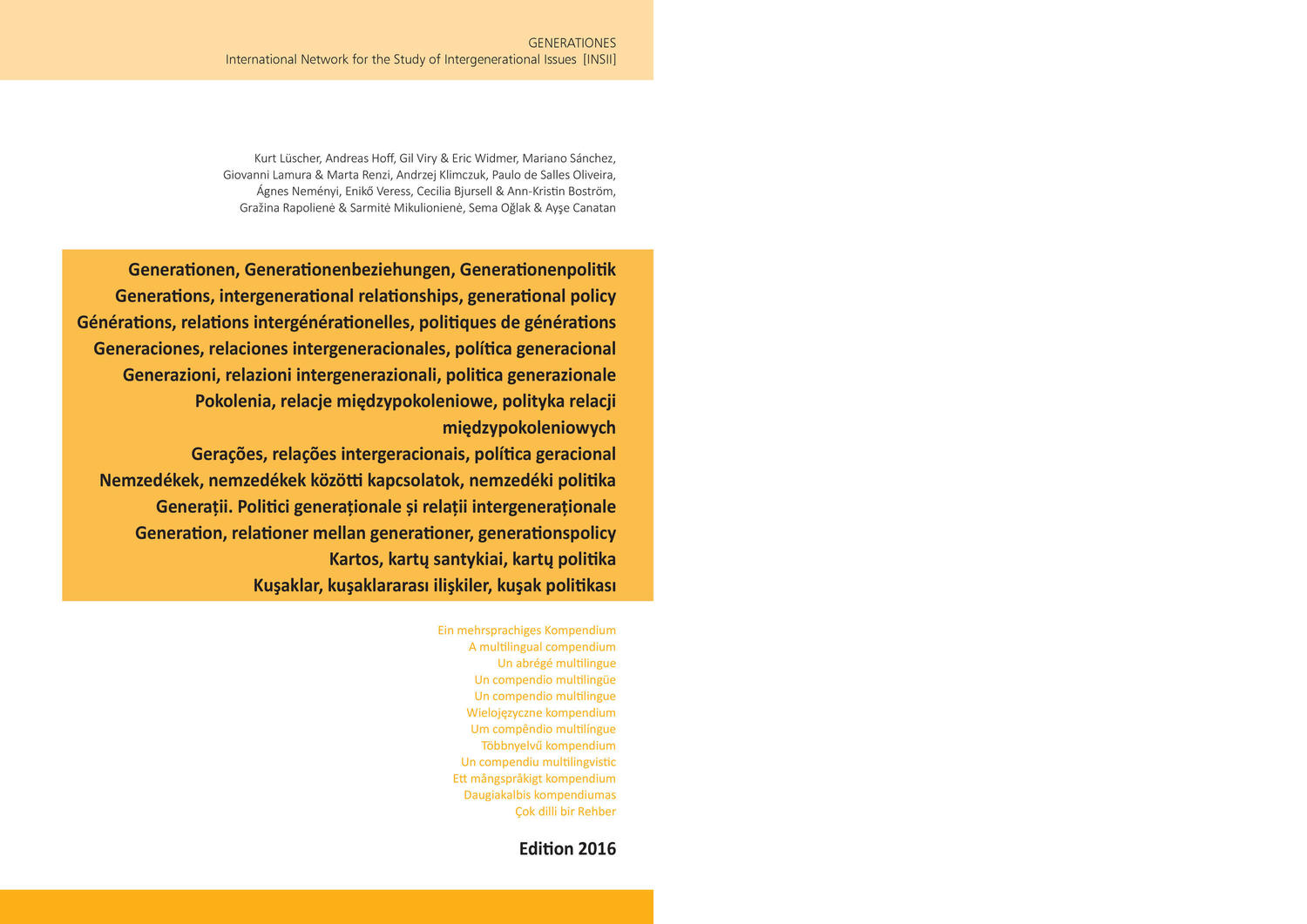 GENERATIONES
International Network for the Study of Intergenerational Issues [INSII]

Kurt Lüscher, Andreas Hoff, Gil Viry & Eric Widmer, Mariano Sánchez, Giovanni Lamura & Marta Renzi, Andrzej Klimczuk, Paulo de Salles Oliveira, Ágnes Neményi, Enikő Veress, Cecilia Bjursell & Ann-Kristin Boström, Gražina Rapolienė & Sarmitė Mikulionienė, Sema Oğlak & Ayşe Canatan

Generationen, Generationenbeziehungen, Generationenpolitik
Generations, intergenerational relationships, generational policy
Générations, relations intergénérationelles, politiques de générations
Generaciones, relaciones intergeneracionales, política generacional
Generazioni, relazioni intergenerazionali, politica generazionale
Pokolenia, relacje międzypokoleniowe, polityka relacji międzypokoleniowych
Gerações, relações intergeracionais, política geracional
Nemzedékek, nemzedékek közötti kapcsolatok, nemzedéki politika
Generații. Politici generaționale și relații intergeneraționale
Generation, relationer mellan generationer, generationspolicy
Kartos, kartų santykiai, kartų politika
Kuşaklar, kuşaklararası ilişkiler, kuşak politikası

Ein mehrsprachiges Kompendium
A multilingual compendium
Un abrégé multilingue
Un compendio multilingüe
Un compendio multilingue
Wielojęzyczne kompendium
Um compêndio multilíngue
Többnyelvű kompendium
Un compendiu multilingvistic
Ett mångspråkigt kompendium
Daugiakalbis kompendiumas
Çok dilli bir Rehber

Edition 2016